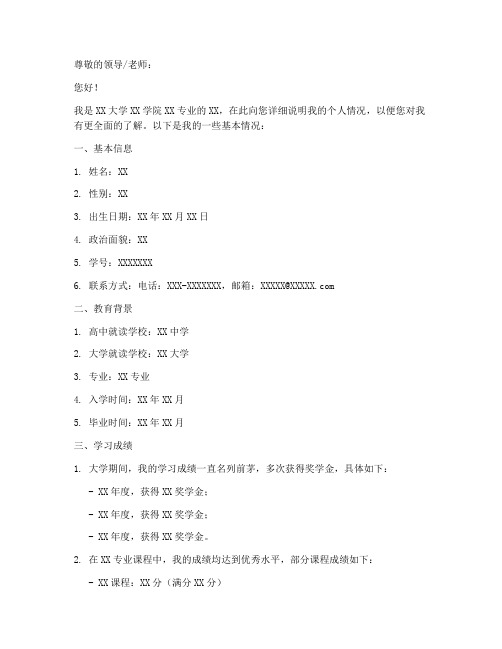 尊敬的领导/老师：

您好！

我是 XX 大学 XX 学院 XX 专业的 XX，在此向您详细说明我的个人情况，以便您对我有更全面的了解。以下是我的一些基本情况：

一、基本信息

1. 姓名：XX

2. 性别：XX

3. 出生日期：XX 年 XX 月 XX 日

4. 政治面貌：XX

5. 学号：XXXXXXX

6. 联系方式：电话：XXX-XXXXXXX，邮箱：XXXXX@XXXXX.com

二、教育背景

1. 高中就读学校：XX 中学

2. 大学就读学校：XX 大学

3. 专业：XX 专业

4. 入学时间：XX 年 XX 月

5. 毕业时间：XX 年 XX 月

三、学习成绩

1. 大学期间，我的学习成绩一直名列前茅，多次获得奖学金，具体如下：

- XX 年度，获得 XX 奖学金；

- XX 年度，获得 XX 奖学金；

- XX 年度，获得 XX 奖学金。

2. 在 XX 专业课程中，我的成绩均达到优秀水平，部分课程成绩如下：

- XX 课程：XX 分（满分 XX 分）